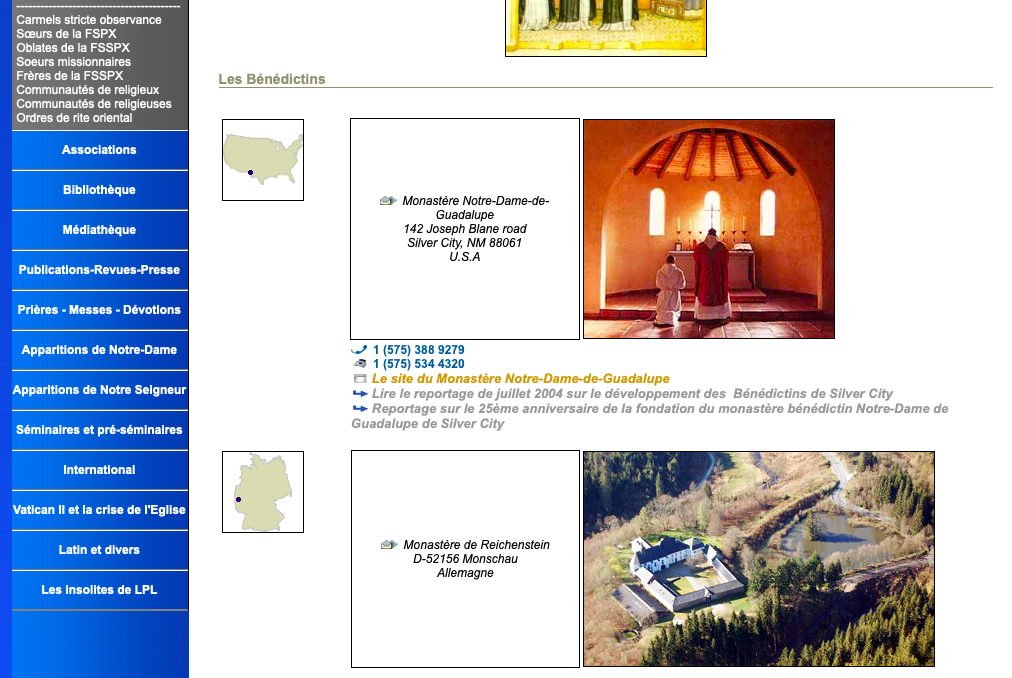 Carmels stricte observance
Sœurs de la FSPX
Oblates de la FSSPX
Soeurs missionnaires
Frères de la FSSPX
Communautés de religieux
Communautés de religieuses
Ordres de rite oriental

Associations

Bibliothèque

Médiathèque

Publications-Revues-Presse

Prières - Messes - Dévotions

Apparitions de Notre-Dame

Apparitions de Notre Seigneur

Séminaires et pré-séminaires

International

Vatican II et la crise de l'Eglise

Latin et divers

Les insolites de LPL

Les Bénédictins

Monastère Notre-Dame-de-Guadalupe
142 Joseph Blane road
Silver City, NM 88061
U.S.A

1 (575) 388 9279
1 (575) 534 4320
Le site du Monastère Notre-Dame-de-Guadalupe
Lire le reportage de juillet 2004 sur le développement des Bénédictins de Silver City
Reportage sur le 25ème anniversaire de la fondation du monastère bénédictin Notre-Dame de Guadalupe de Silver City

Monastère de Reichenstein
D-52156 Monschau
Allemagne